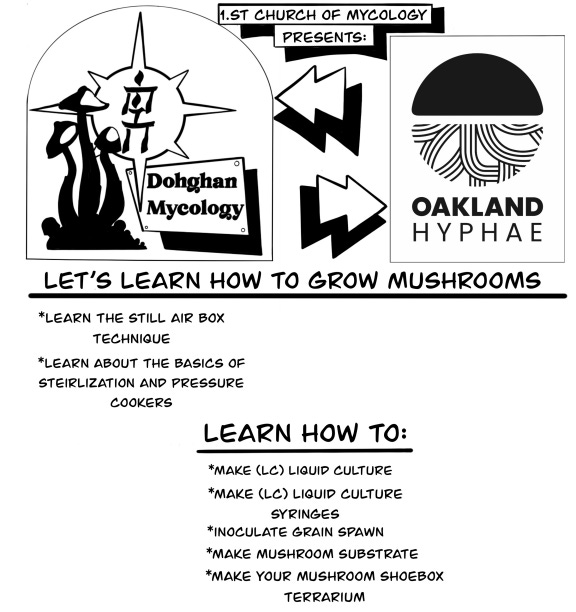 1.ST CHURCH OF MYCOLOGY PRESENTS:

Dohghan Mycology

OAKLAND HYPHAE

LET'S LEARN HOW TO GROW MUSHROOMS

*LEARN THE STILL AIR BOX TECHNIQUE

*LEARN ABOUT THE BASICS OF STEIRLIZATION AND PRESSURE COOKERS

LEARN HOW TO:

*MAKE (LC) LIQUID CULTURE

*MAKE (LC) LIQUID CULTURE SYRINGES

*INOCULATE GRAIN SPAWN

*MAKE MUSHROOM SUBSTRATE

*MAKE YOUR MUSHROOM SHOEBOX TERRARIUM